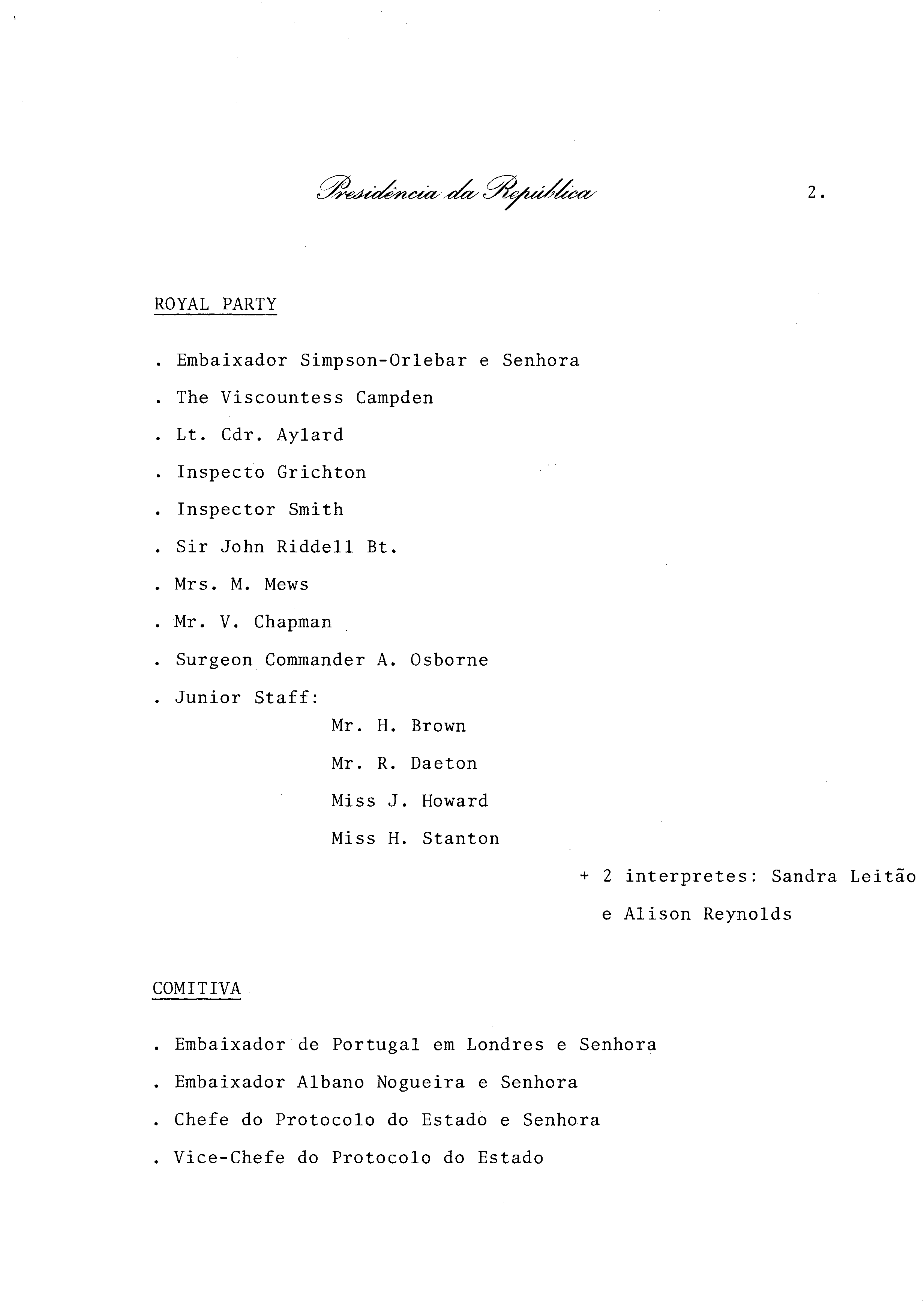 Presidência da República

2.

ROYAL PARTY

. Embaixador Simpson-Orlebar e Senhora

. The Viscountess Campden

. Lt. Cdr. Aylard

. Inspecto Grichton

. Inspector Smith

. Sir John Riddell Bt.

. Mrs. M. Mews

. Mr. V. Chapman

. Surgeon Commander A. Osborne

. Junior Staff:

Mr. H. Brown

Mr. R. Daeton

Miss J. Howard

Miss H. Stanton

+ 2 interpretes: Sandra Leitão e Alison Reynolds

COMITIVA

. Embaixador de Portugal em Londres e Senhora

. Embaixador Albano Nogueira e Senhora

. Chefe do Protocolo do Estado e Senhora

. Vice-Chefe do Protocolo do Estado